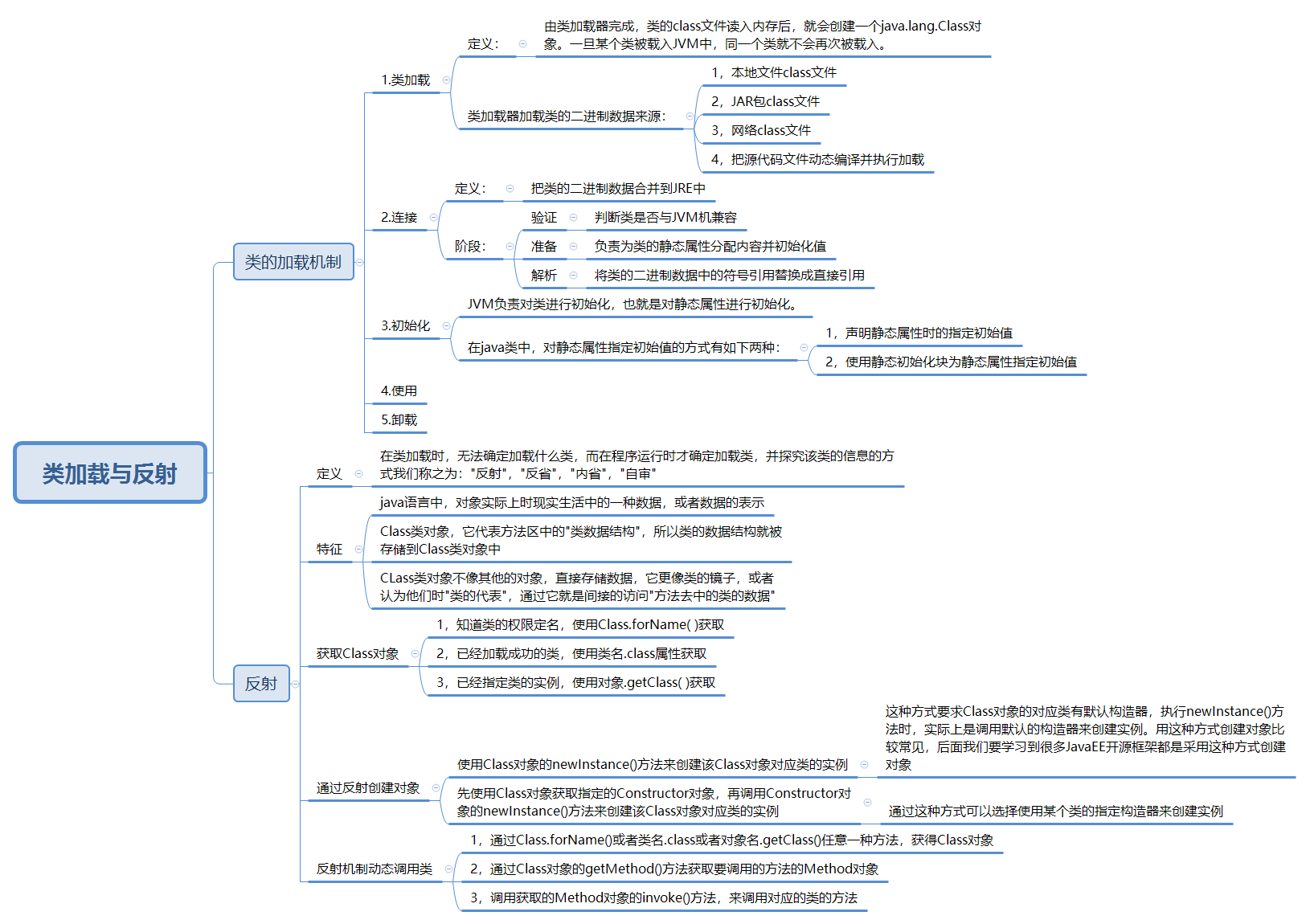 类加载与反射

类的加载机制

1.类加载

定义：

由类加载器完成，类的class文件读入内存后，就会创建一个java.lang.Class对象。一旦某个类被载入JVM中，同一个类就不会再次被载入。

类加载器加载类的二进制数据来源：

1，本地文件class文件

2，JAR包class文件

3，网络class文件

4，把源代码文件动态编译并执行加载

2.连接

定义：

把类的二进制数据合并到JRE中

阶段：

验证

判断类是否与JVM机兼容

准备

负责为类的静态属性分配内容并初始化值

解析

将类的二进制数据中的符号引用替换成直接引用

3.初始化

JVM负责对类进行初始化，也就是对静态属性进行初始化。

在java类中，对静态属性指定初始值的方式有如下两种：

1，声明静态属性时的指定初始值

2，使用静态初始化块为静态属性指定初始值

4.使用

5.卸载

反射

定义

在类加载时，无法确定加载什么类，而在程序运行时才确定加载类，并探究该类的信息的方式我们称之为："反射"，"反省"，"内省"，"自审"

特征

java语言中，对象实际上时现实生活中的一种数据，或者数据的表示

Class类对象，它代表方法区中的"类数据结构"，所以类的数据结构就被存储到Class类对象中

CLass类对象不像其他的对象，直接存储数据，它更像类的镜子，或者认为他们时"类的代表"，通过它就是间接的访问"方法去中的类的数据"

获取Class对象

1，知道类的权限定名，使用Class.forName( )获取

2，已经加载成功的类，使用类名.class属性获取

3，已经指定类的实例，使用对象.getClass( )获取

通过反射创建对象

使用Class对象的newInstance()方法来创建该Class对象对应类的实例

这种方式要求Class对象的对应类有默认构造器，执行newInstance()方法时，实际上是调用默认的构造器来创建实例。用这种方式创建对象比较常见，后面我们要学习到很多JavaEE开源框架都是采用这种方式创建对象

先使用Class对象获取指定的Constructor对象，再调用Constructor对象的newInstance()方法来创建该Class对象对应类的实例

通过这种方式可以选择使用某个类的指定构造器来创建实例

反射机制动态调用类

1，通过Class.forName()或者类名.class或者对象名.getClass()任意一种方法，获得Class对象

2，通过Class对象的getMethod()方法获取要调用的方法的Method对象

3，调用获取的Method对象的invoke()方法，来调用对应的类的方法